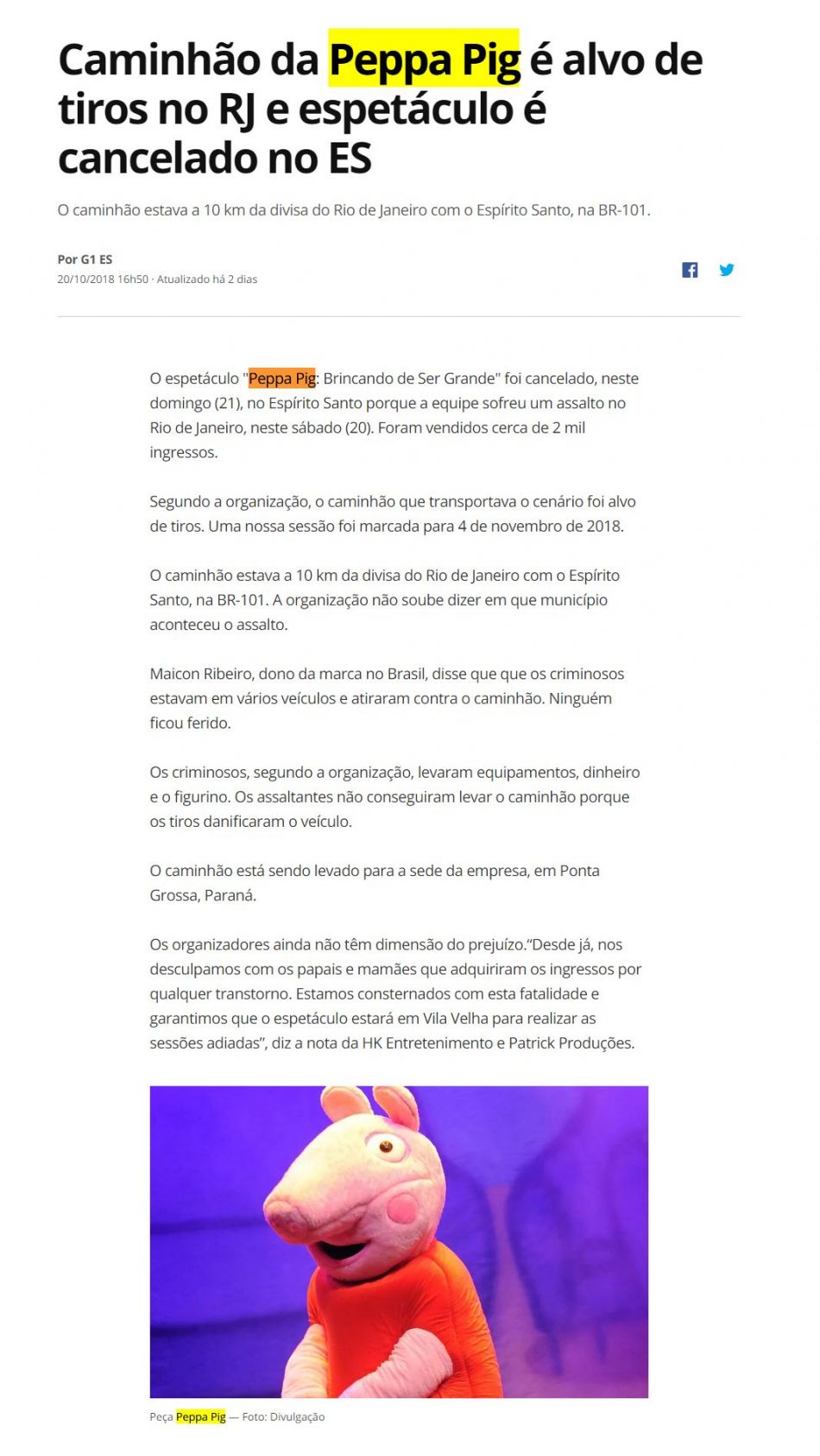 Caminhão da Peppa Pig é alvo de tiros no RJ e espetáculo é cancelado no ES

O caminhão estava a 10 km da divisa do Rio de Janeiro com o Espírito Santo, na BR-101.

Por G1 ES
20/10/2018 16h50 · Atualizado há 2 dias

O espetáculo "Peppa Pig: Brincando de Ser Grande" foi cancelado, neste domingo (21), no Espírito Santo porque a equipe sofreu um assalto no Rio de Janeiro, neste sábado (20). Foram vendidos cerca de 2 mil ingressos.

Segundo a organização, o caminhão que transportava o cenário foi alvo de tiros. Uma nossa sessão foi marcada para 4 de novembro de 2018.

O caminhão estava a 10 km da divisa do Rio de Janeiro com o Espírito Santo, na BR-101. A organização não soube dizer em que município aconteceu o assalto.

Maicon Ribeiro, dono da marca no Brasil, disse que que os criminosos estavam em vários veículos e atiraram contra o caminhão. Ninguém ficou ferido.

Os criminosos, segundo a organização, levaram equipamentos, dinheiro e o figurino. Os assaltantes não conseguiram levar o caminhão porque os tiros danificaram o veículo.

O caminhão está sendo levado para a sede da empresa, em Ponta Grossa, Paraná.

Os organizadores ainda não têm dimensão do prejuízo."Desde já, nos desculpamos com os papais e mamães que adquiriram os ingressos por qualquer transtorno. Estamos consternados com esta fatalidade e garantimos que o espetáculo estará em Vila Velha para realizar as sessões adiadas", diz a nota da HK Entretenimento e Patrick Produções.

Peça Peppa Pig — Foto: Divulgação